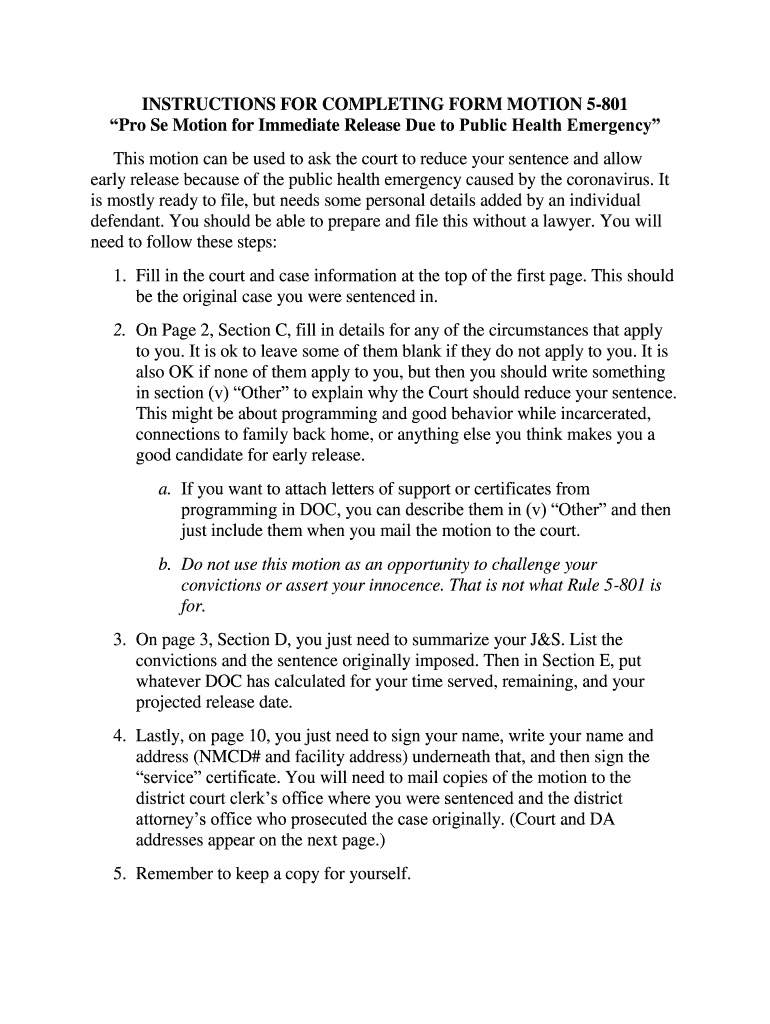 INSTRUCTIONS FOR COMPLETING FORM MOTION 5-801
“Pro Se Motion for Immediate Release Due to Public Health Emergency”

This motion can be used to ask the court to reduce your sentence and allow early release because of the public health emergency caused by the coronavirus. It is mostly ready to file, but needs some personal details added by an individual defendant. You should be able to prepare and file this without a lawyer. You will need to follow these steps:

1. Fill in the court and case information at the top of the first page. This should be the original case you were sentenced in.

2. On Page 2, Section C, fill in details for any of the circumstances that apply to you. It is ok to leave some of them blank if they do not apply to you. It is also OK if none of them apply to you, but then you should write something in section (v) “Other” to explain why the Court should reduce your sentence. This might be about programming and good behavior while incarcerated, connections to family back home, or anything else you think makes you a good candidate for early release.

a. If you want to attach letters of support or certificates from programming in DOC, you can describe them in (v) “Other” and then just include them when you mail the motion to the court.

b. Do not use this motion as an opportunity to challenge your convictions or assert your innocence. That is not what Rule 5-801 is for.

3. On page 3, Section D, you just need to summarize your J&S. List the convictions and the sentence originally imposed. Then in Section E, put whatever DOC has calculated for your time served, remaining, and your projected release date.

4. Lastly, on page 10, you just need to sign your name, write your name and address (NMCD# and facility address) underneath that, and then sign the “service” certificate. You will need to mail copies of the motion to the district court clerk’s office where you were sentenced and the district attorney’s office who prosecuted the case originally. (Court and DA addresses appear on the next page.)

5. Remember to keep a copy for yourself.